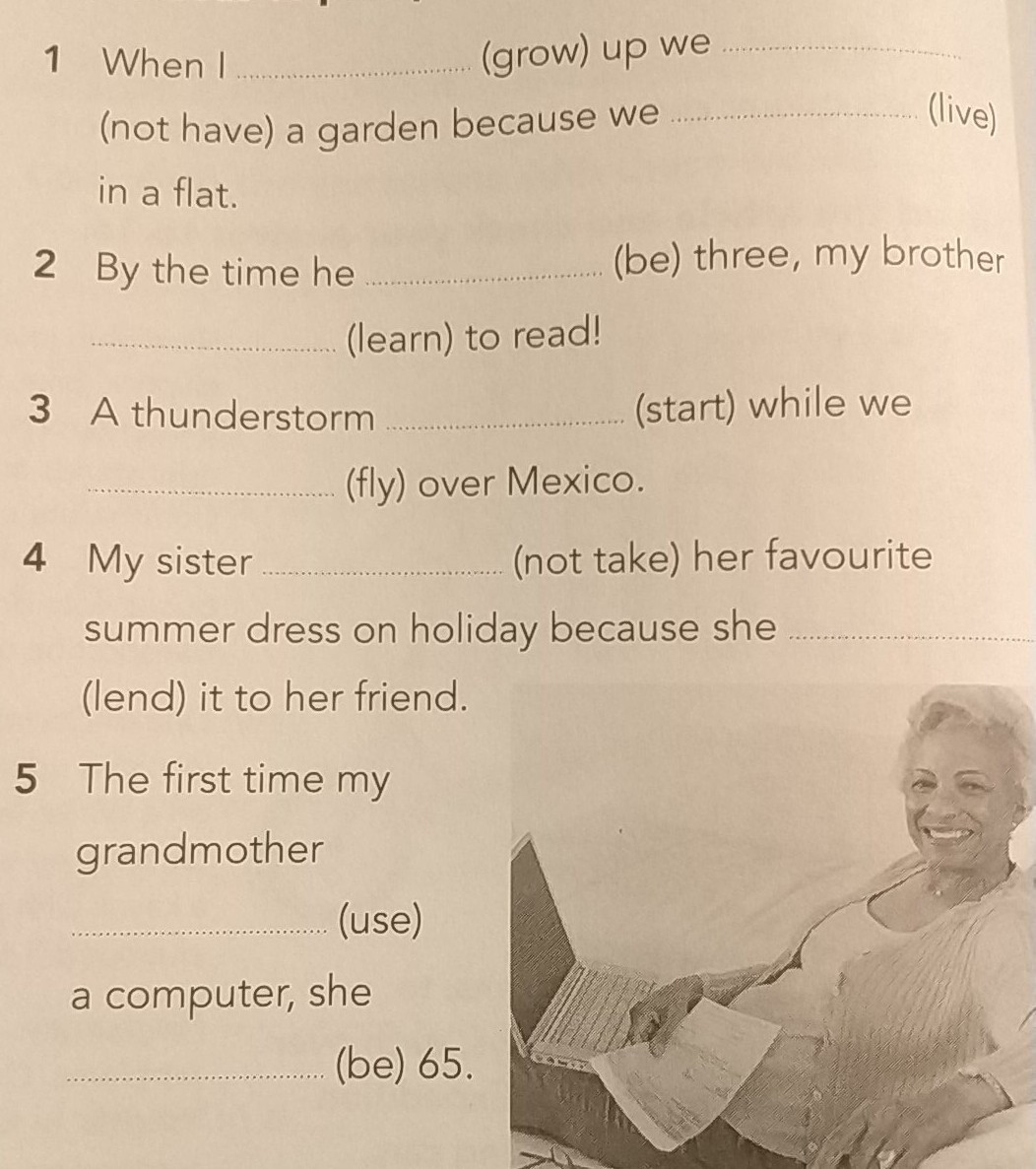 1 When I ____ (grow) up we ____ (not have) a garden because we ____ (live) in a flat.

2 By the time he ____ (be) three, my brother ____ (learn) to read!

3 A thunderstorm ____ (start) while we ____ (fly) over Mexico.

4 My sister ____ (not take) her favourite summer dress on holiday because she ____ (lend) it to her friend.

5 The first time my grandmother ____ (use) a computer, she ____ (be) 65.